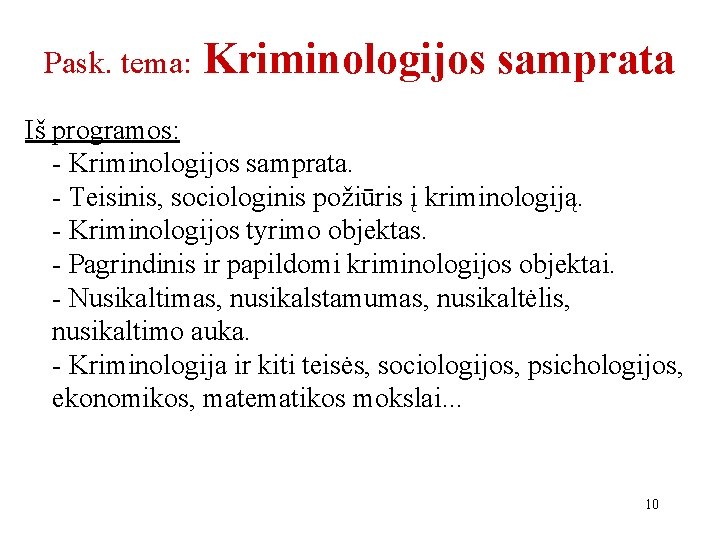 Pask. tema: Kriminologijos samprata

Iš programos:
- Kriminologijos samprata.
- Teisinis, sociologinis požiūris į kriminologiją.
- Kriminologijos tyrimo objektas.
- Pagrindinis ir papildomi kriminologijos objektai.
- Nusikaltimas, nusikalstamumas, nusikaltėlis, nusikaltimo auka.
- Kriminologija ir kiti teisės, sociologijos, psichologijos, ekonomikos, matematikos mokslai...

10